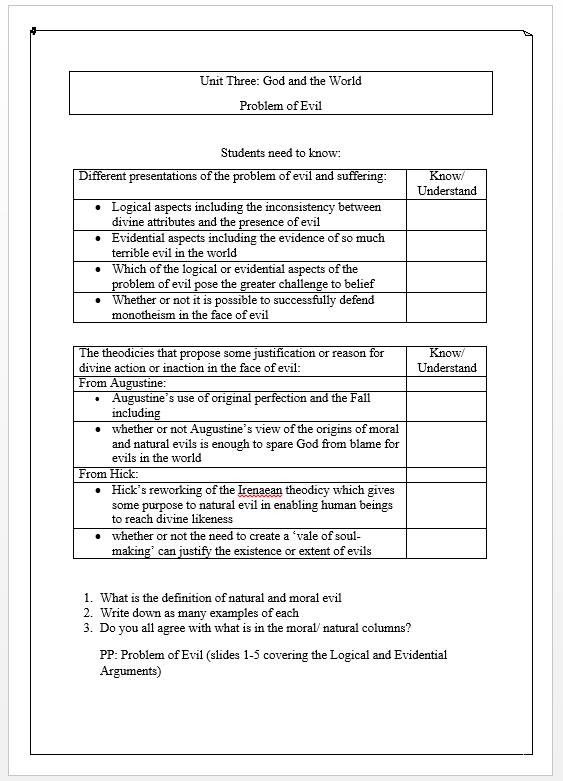 Unit Three: God and the World

Problem of Evil

Students need to know:

| Different presentations of the problem of evil and suffering: | Know/ Understand |
|---|---|
| • Logical aspects including the inconsistency between divine attributes and the presence of evil | |
| • Evidential aspects including the evidence of so much terrible evil in the world | |
| • Which of the logical or evidential aspects of the problem of evil pose the greater challenge to belief | |
| • Whether or not it is possible to successfully defend monotheism in the face of evil | |

| The theodicies that propose some justification or reason for divine action or inaction in the face of evil: | Know/ Understand |
|---|---|
| From Augustine: | |
| • Augustine's use of original perfection and the Fall including | |
| • whether or not Augustine's view of the origins of moral and natural evils is enough to spare God from blame for evils in the world | |
| From Hick: | |
| • Hick's reworking of the Irenaean theodicy which gives some purpose to natural evil in enabling human beings to reach divine likeness | |
| • whether or not the need to create a 'vale of soul-making' can justify the existence or extent of evils | |

1. What is the definition of natural and moral evil
2. Write down as many examples of each
3. Do you all agree with what is in the moral/ natural columns?

PP: Problem of Evil (slides 1-5 covering the Logical and Evidential Arguments)